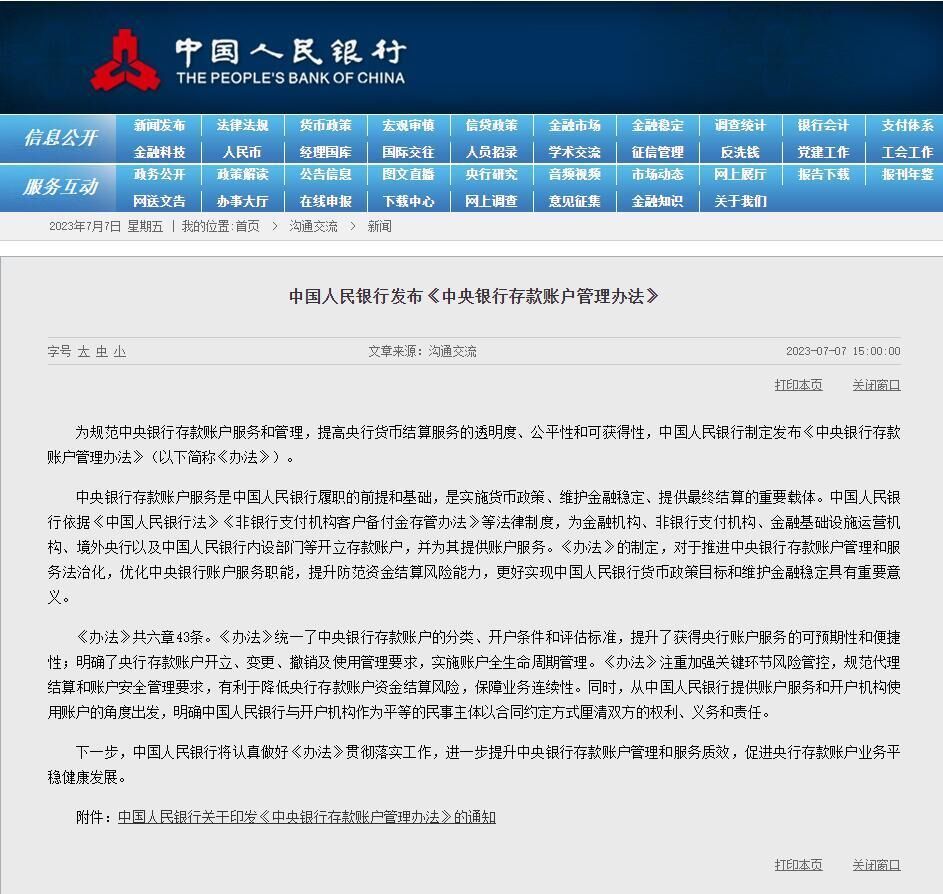 中国人民银行
THE PEOPLE'S BANK OF CHINA

信息公开
新闻发布 法律法规 货币政策 宏观审慎 信贷政策 金融市场 金融稳定 调查统计 银行会计 支付体系
金融科技 人民币 经理国库 国际交往 人员招录 学术交流 征信管理 反洗钱 党建工作 工会工作

服务互动
政务公开 政策解读 公告信息 图文直播 央行研究 音频视频 市场动态 网上展厅 报告下载 报刊年鉴
网送文告 办事大厅 在线申报 下载中心 网上调查 意见征集 金融知识 关于我们

2023年7月7日 星期五 | 我的位置:首页 > 沟通交流 > 新闻

中国人民银行发布《中央银行存款账户管理办法》

字号 大 中 小 文章来源：沟通交流 2023-07-07 15:00:00

打印本页 关闭窗口

为规范中央银行存款账户服务和管理，提高央行货币结算服务的透明度、公平性和可获得性，中国人民银行制定发布《中央银行存款账户管理办法》（以下简称《办法》）。

中央银行存款账户服务是中国人民银行履职的前提和基础，是实施货币政策、维护金融稳定、提供最终结算的重要载体。中国人民银行依据《中国人民银行法》《非银行支付机构客户备付金存管办法》等法律制度，为金融机构、非银行支付机构、金融基础设施运营机构、境外央行以及中国人民银行内设部门等开立存款账户，并为其提供账户服务。《办法》的制定，对于推进中央银行存款账户管理和服务法治化，优化中央银行账户服务职能，提升防范资金结算风险能力，更好实现中国人民银行货币政策目标和维护金融稳定具有重要意义。

《办法》共六章43条。《办法》统一了中央银行存款账户的分类、开户条件和评估标准，提升了获得央行账户服务的可预期性和便捷性；明确了央行存款账户开立、变更、撤销及使用管理要求，实施账户全生命周期管理。《办法》注重加强关键环节风险管控，规范代理结算和账户安全管理要求，有利于降低央行存款账户资金结算风险，保障业务连续性。同时，从中国人民银行提供账户服务和开户机构使用账户的角度出发，明确中国人民银行与开户机构作为平等的民事主体以合同约定方式厘清双方的权利、义务和责任。

下一步，中国人民银行将认真做好《办法》贯彻落实工作，进一步提升中央银行存款账户管理和服务质效，促进央行存款账户业务平稳健康发展。

附件：中国人民银行关于印发《中央银行存款账户管理办法》的通知

打印本页 关闭窗口